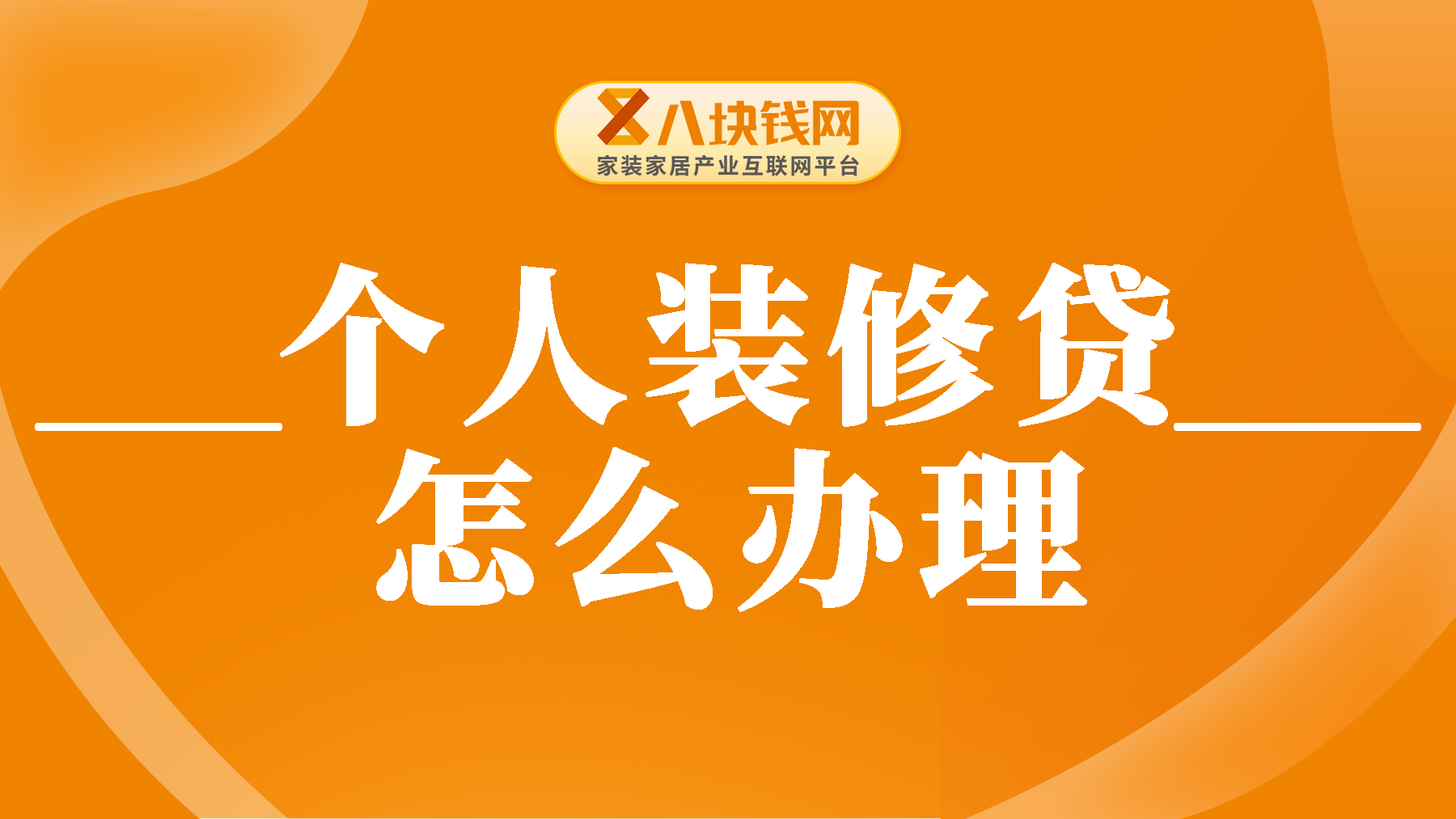 八块钱网
家装家居产业互联网平台

个人装修贷
怎么办理